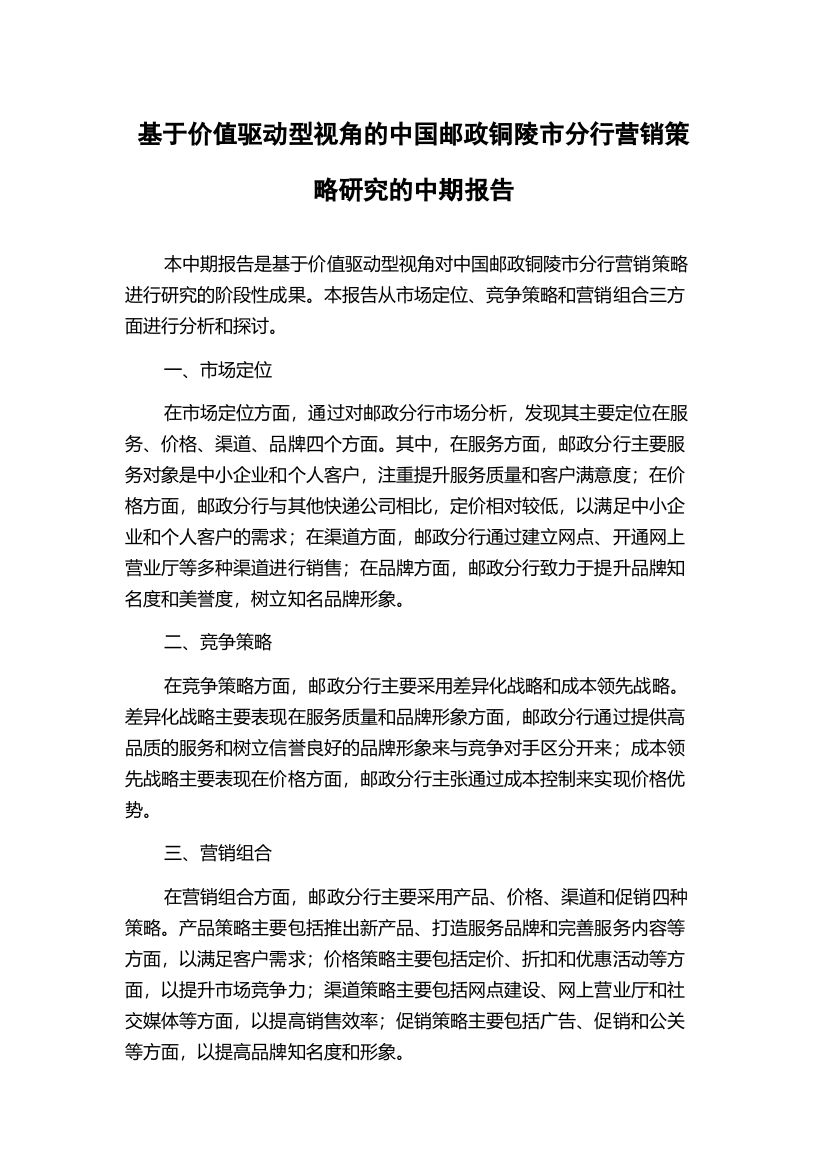 基于价值驱动型视角的中国邮政铜陵市分行营销策略研究的中期报告

本中期报告是基于价值驱动型视角对中国邮政铜陵市分行营销策略进行研究的阶段性成果。本报告从市场定位、竞争策略和营销组合三方面进行分析和探讨。

一、市场定位

在市场定位方面，通过对邮政分行市场分析，发现其主要定位在服务、价格、渠道、品牌四个方面。其中，在服务方面，邮政分行主要服务对象是中小企业和个人客户，注重提升服务质量和客户满意度；在价格方面，邮政分行与其他快递公司相比，定价相对较低，以满足中小企业和个人客户的需求；在渠道方面，邮政分行通过建立网点、开通网上营业厅等多种渠道进行销售；在品牌方面，邮政分行致力于提升品牌知名度和美誉度，树立知名品牌形象。

二、竞争策略

在竞争策略方面，邮政分行主要采用差异化战略和成本领先战略。差异化战略主要表现在服务质量和品牌形象方面，邮政分行通过提供高品质的服务和树立信誉良好的品牌形象来与竞争对手区分开来；成本领先战略主要表现在价格方面，邮政分行主张通过成本控制来实现价格优势。

三、营销组合

在营销组合方面，邮政分行主要采用产品、价格、渠道和促销四种策略。产品策略主要包括推出新产品、打造服务品牌和完善服务内容等方面，以满足客户需求；价格策略主要包括定价、折扣和优惠活动等方面，以提升市场竞争力；渠道策略主要包括网点建设、网上营业厅和社交媒体等方面，以提高销售效率；促销策略主要包括广告、促销和公关等方面，以提高品牌知名度和形象。